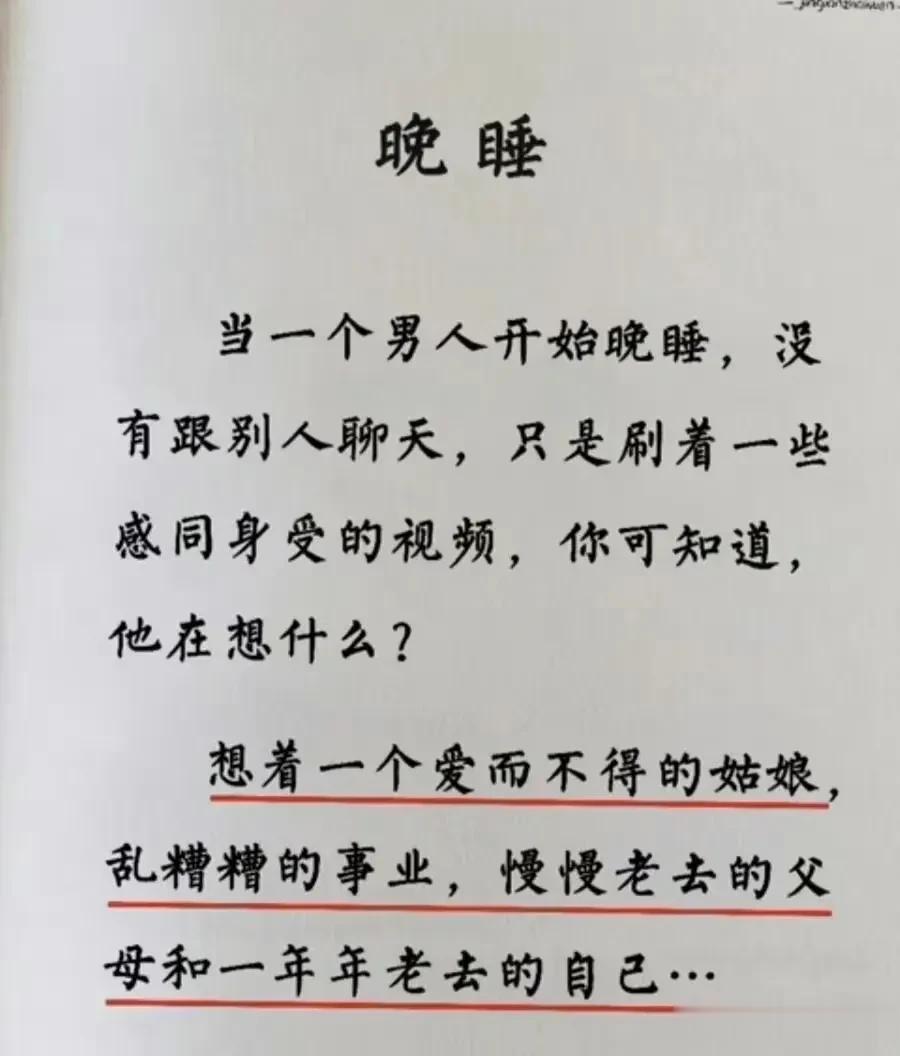 晚睡

当一个男人开始晚睡，没有跟别人聊天，只是刷着一些感同身受的视频，你可知道，他在想什么？

想着一个爱而不得的姑娘，乱糟糟的事业，慢慢老去的父母和一年年老去的自己…